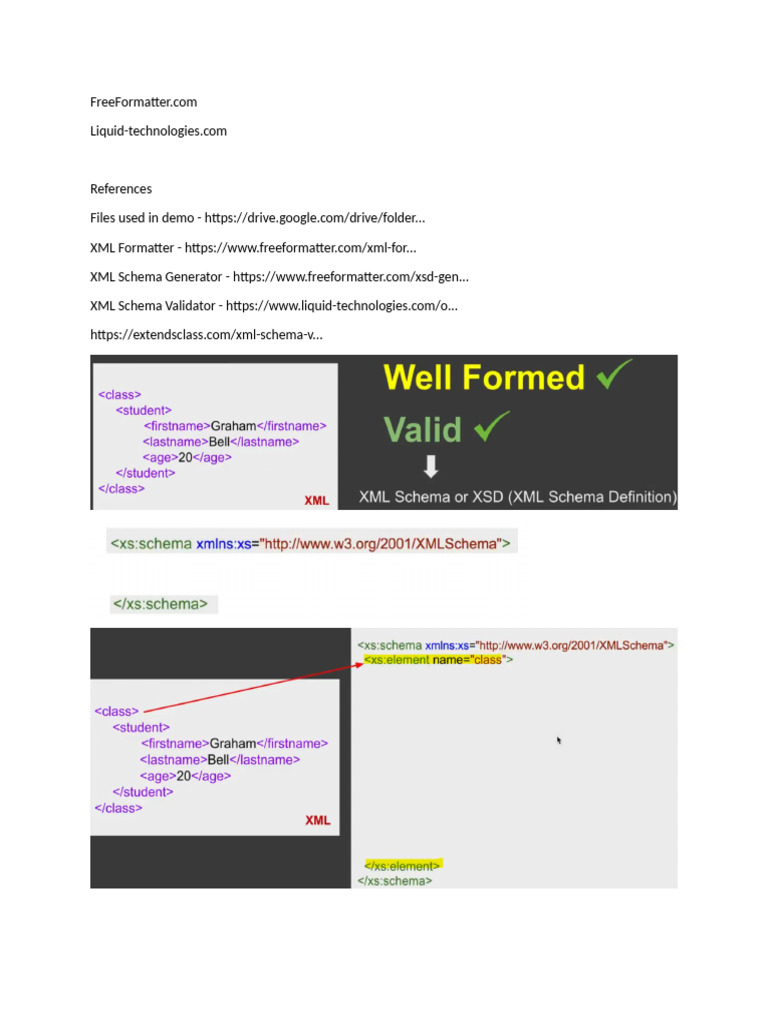 FreeFormatter.com

Liquid-technologies.com

References

Files used in demo - https://drive.google.com/drive/folder...

XML Formatter - https://www.freeformatter.com/xml-for...

XML Schema Generator - https://www.freeformatter.com/xsd-gen...

XML Schema Validator - https://www.liquid-technologies.com/o...

https://extendsclass.com/xml-schema-v...

<class>
<student>
<firstname>Graham</firstname>
<lastname>Bell</lastname>
<age>20</age>
</student>
</class>

XML

Well Formed ✓

Valid ✓

XML Schema or XSD (XML Schema Definition)

<xs:schema xmlns:xs="http://www.w3.org/2001/XMLSchema">

</xs:schema>

<class>
<student>
<firstname>Graham</firstname>
<lastname>Bell</lastname>
<age>20</age>
</student>
</class>

XML

<xs:schema xmlns:xs="http://www.w3.org/2001/XMLSchema">
<xs:element name="class">

</xs:element>
</xs:schema>